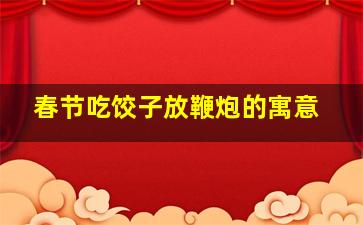 春节吃饺子放鞭炮的寓意